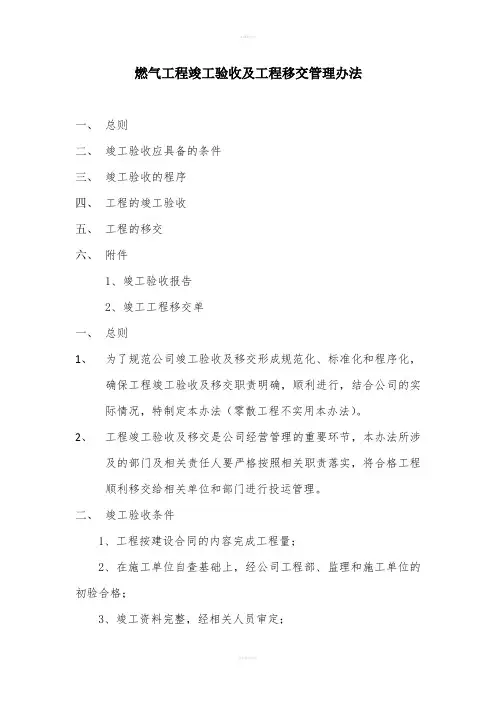 燃气工程竣工验收及工程移交管理办法

一、 总则

二、 竣工验收应具备的条件

三、 竣工验收的程序

四、 工程的竣工验收

五、 工程的移交

六、 附件

1、竣工验收报告

2、竣工工程移交单

一、 总则

1、 为了规范公司竣工验收及移交形成规范化、标准化和程序化，确保工程竣工验收及移交职责明确，顺利进行，结合公司的实际情况，特制定本办法（零散工程不实用本办法）。

2、 工程竣工验收及移交是公司经营管理的重要环节，本办法所涉及的部门及相关责任人要严格按照相关职责落实，将合格工程顺利移交给相关单位和部门进行投运管理。

二、 竣工验收条件

1、工程按建设合同的内容完成工程量；

2、在施工单位自查基础上，经公司工程部、监理和施工单位的初验合格；

3、竣工资料完整，经相关人员审定；